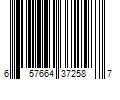 6 57664 37258 7